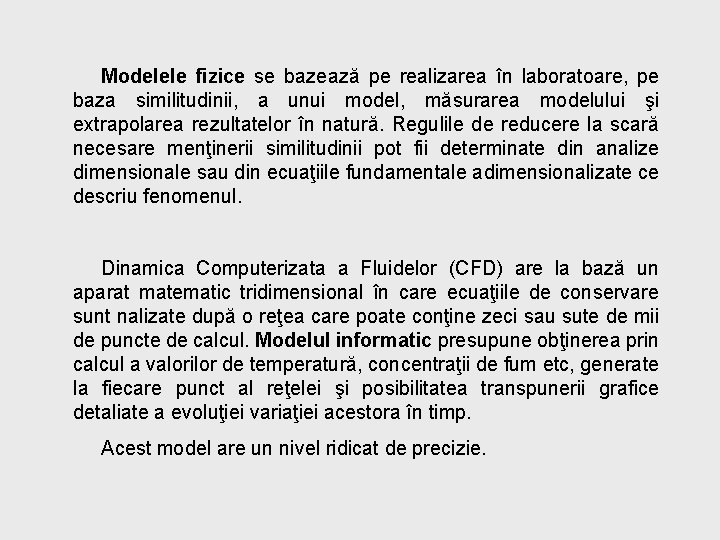 Modelele fizice se bazează pe realizarea în laboratoare, pe baza similitudinii, a unui model, măsurarea modelului şi extrapolarea rezultatelor în natură. Regulile de reducere la scară necesare menţinerii similitudinii pot fii determinate din analize dimensionale sau din ecuaţiile fundamentale adimensionalizate ce descriu fenomenul.

Dinamica Computerizata a Fluidelor (CFD) are la bază un aparat matematic tridimensional în care ecuaţiile de conservare sunt nalizate după o reţea care poate conţine zeci sau sute de mii de puncte de calcul. Modelul informatic presupune obţinerea prin calcul a valorilor de temperatură, concentraţii de fum etc, generate la fiecare punct al reţelei şi posibilitatea transpunerii grafice detaliate a evoluţiei variaţiei acestora în timp.

Acest model are un nivel ridicat de precizie.